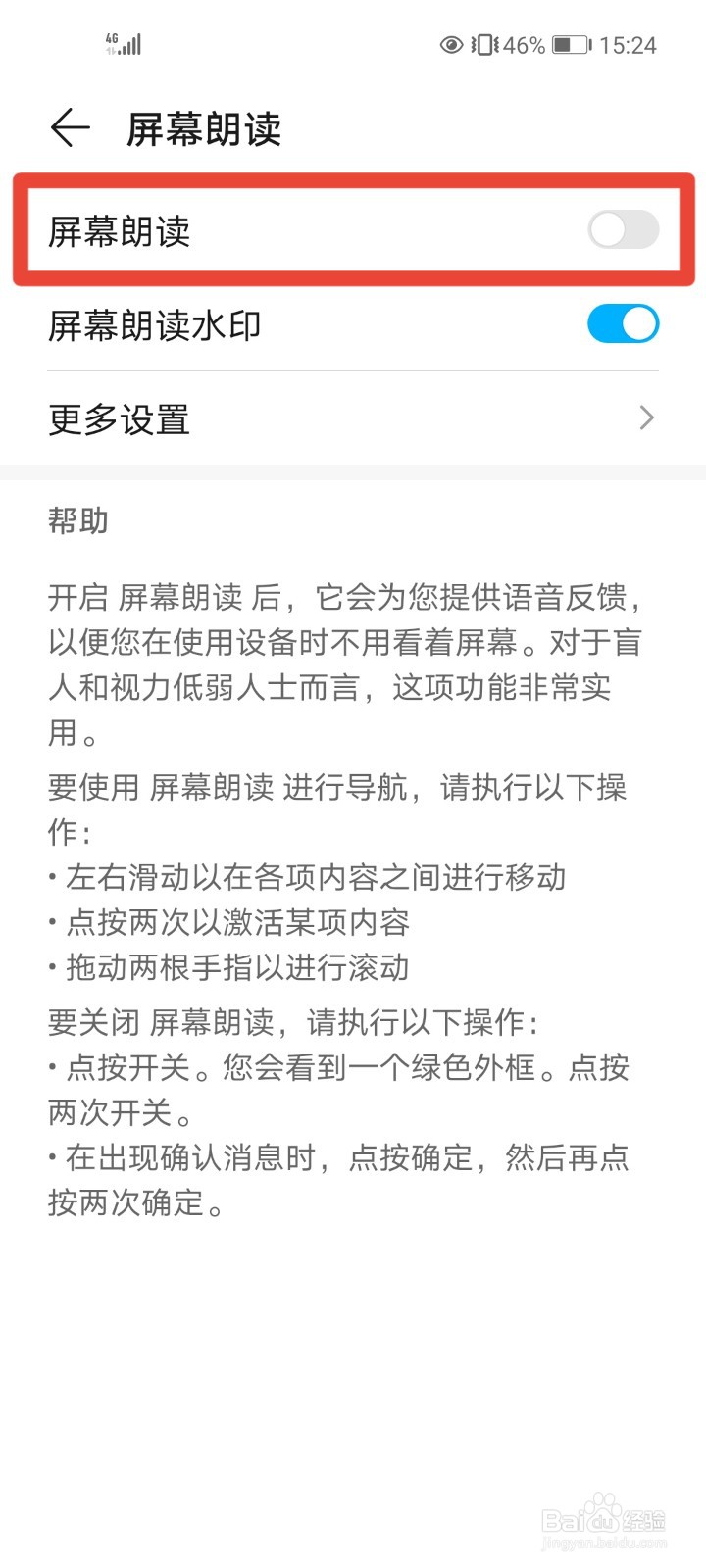 4G 46% 15:24

屏幕朗读

屏幕朗读

屏幕朗读水印

更多设置

帮助

开启 屏幕朗读 后，它会为您提供语音反馈，以便您在使用设备时不用看着屏幕。对于盲人和视力低弱人士而言，这项功能非常实用。

要使用 屏幕朗读 进行导航，请执行以下操作：
• 左右滑动以在各项内容之间进行移动
• 点按两次以激活某项内容
• 拖动两根手指以进行滚动

要关闭 屏幕朗读，请执行以下操作：
• 点按开关。您会看到一个绿色外框。点按两次开关。
• 在出现确认消息时，点按确定，然后再点按两次确定。

Baidu经验
jingyan.baidu.com